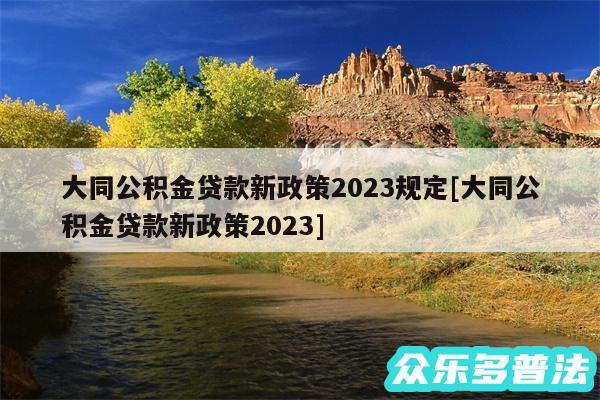 大同公积金贷款新政策2023规定[大同公积金贷款新政策2023]

众乐多普法